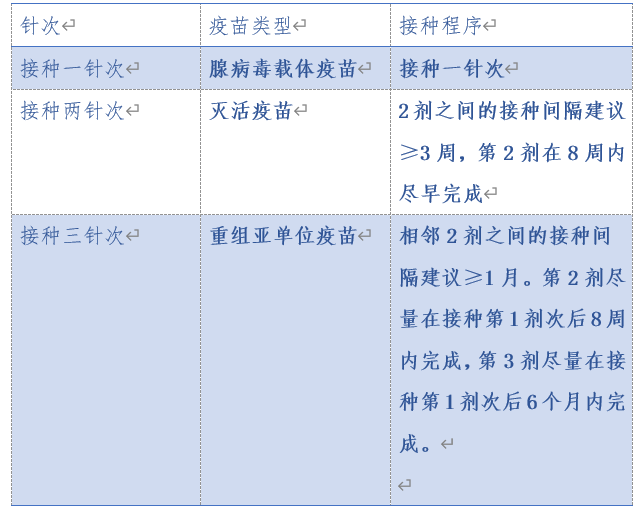 | 针次 | 疫苗类型 | 接种程序 |
|---|---|---|
| 接种一针次 | 腺病毒载体疫苗 | 接种一针次 |
| 接种两针次 | 灭活疫苗 | 2剂之间的接种间隔建议≥3周，第2剂在8周内尽早完成 |
| 接种三针次 | 重组亚单位疫苗 | 相邻2剂之间的接种间隔建议≥1月。第2剂尽量在接种第1剂次后8周内完成，第3剂尽量在接种第1剂次后6个月内完成。 |